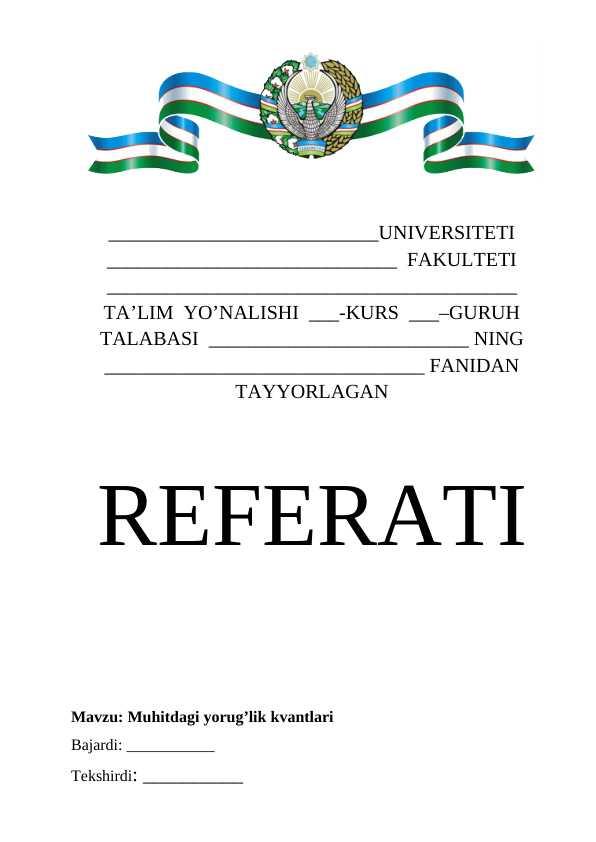 ____UNIVERSITETI
____ FAKULTETI
____
TA'LIM YO'NALISHI ____-KURS ____–GURUH
TALABASI ____ NING
____ FANIDAN
TAYYORLAGAN

REFERATI

Mavzu: Muhitdagi yorug'lik kvantlari
Bajardi: ____
Tekshirdi: ____